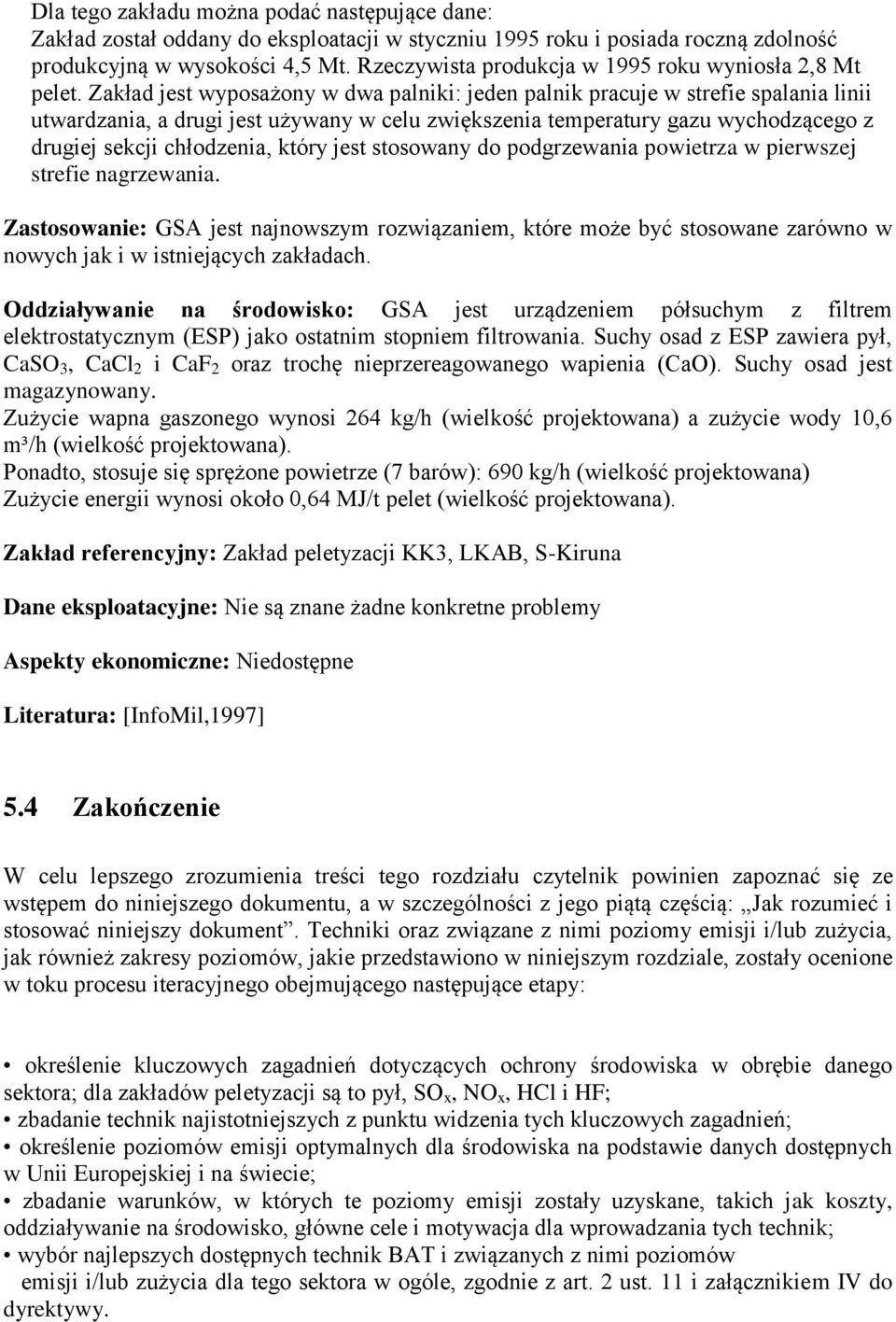 Dla tego zakładu można podać następujące dane:
Zakład został oddany do eksploatacji w styczniu 1995 roku i posiada roczną zdolność produkcyjną w wysokości 4,5 Mt. Rzeczywista produkcja w 1995 roku wyniosła 2,8 Mt pelet. Zakład jest wyposażony w dwa palniki: jeden palnik pracuje w strefie spalania linii utwardzania, a drugi jest używany w celu zwiększenia temperatury gazu wychodzącego z drugiej sekcji chłodzenia, który jest stosowany do podgrzewania powietrza w pierwszej strefie nagrzewania.

Zastosowanie: GSA jest najnowszym rozwiązaniem, które może być stosowane zarówno w nowych jak i w istniejących zakładach.

Oddziaływanie na środowisko: GSA jest urządzeniem półsuchym z filtrem elektrostatycznym (ESP) jako ostatnim stopniem filtrowania. Suchy osad z ESP zawiera pył, $CaSO_3$, $CaCl_2$ i $CaF_2$ oraz trochę nieprzereagowanego wapienia (CaO). Suchy osad jest magazynowany.
Zużycie wapna gaszonego wynosi 264 kg/h (wielkość projektowana) a zużycie wody 10,6 m³/h (wielkość projektowana).
Ponadto, stosuje się sprężone powietrze (7 barów): 690 kg/h (wielkość projektowana)
Zużycie energii wynosi około 0,64 MJ/t pelet (wielkość projektowana).

Zakład referencyjny: Zakład peletyzacji KK3, LKAB, S-Kiruna

Dane eksploatacyjne: Nie są znane żadne konkretne problemy

Aspekty ekonomiczne: Niedostępne

Literatura: [InfoMil,1997]

5.4 Zakończenie

W celu lepszego zrozumienia treści tego rozdziału czytelnik powinien zapoznać się ze wstępem do niniejszego dokumentu, a w szczególności z jego piątą częścią: „Jak rozumieć i stosować niniejszy dokument”. Techniki oraz związane z nimi poziomy emisji i/lub zużycia, jak również zakresy poziomów, jakie przedstawiono w niniejszym rozdziale, zostały ocenione w toku procesu iteracyjnego obejmującego następujące etapy:

• określenie kluczowych zagadnień dotyczących ochrony środowiska w obrębie danego sektora; dla zakładów peletyzacji są to pył, $SO_x$, $NO_x$, HCl i HF;
• zbadanie technik najistotniejszych z punktu widzenia tych kluczowych zagadnień;
• określenie poziomów emisji optymalnych dla środowiska na podstawie danych dostępnych w Unii Europejskiej i na świecie;
• zbadanie warunków, w których te poziomy emisji zostały uzyskane, takich jak koszty, oddziaływanie na środowisko, główne cele i motywacja dla wprowadzania tych technik;
• wybór najlepszych dostępnych technik BAT i związanych z nimi poziomów emisji i/lub zużycia dla tego sektora w ogóle, zgodnie z art. 2 ust. 11 i załącznikiem IV do dyrektywy.